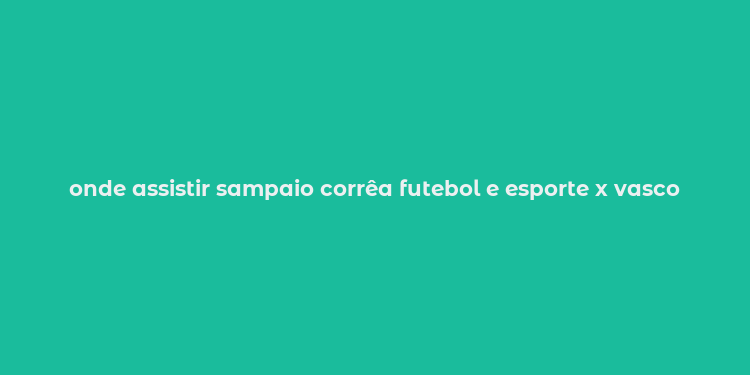 onde assistir sampaio corrêa futebol e esporte x vasco